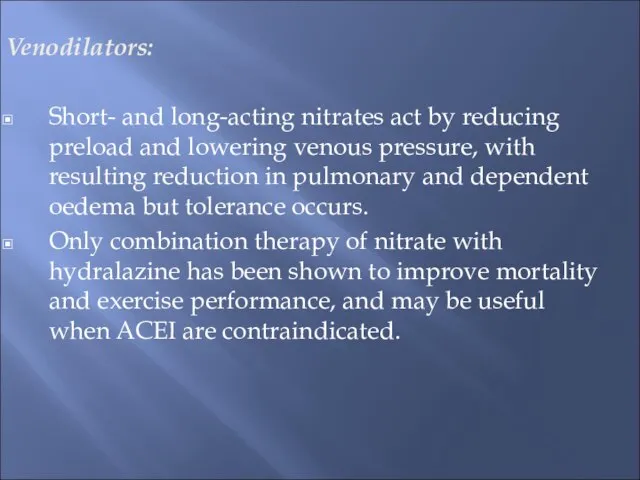 Venodilators:

Short- and long-acting nitrates act by reducing preload and lowering venous pressure, with resulting reduction in pulmonary and dependent oedema but tolerance occurs.

Only combination therapy of nitrate with hydralazine has been shown to improve mortality and exercise performance, and may be useful when ACEI are contraindicated.